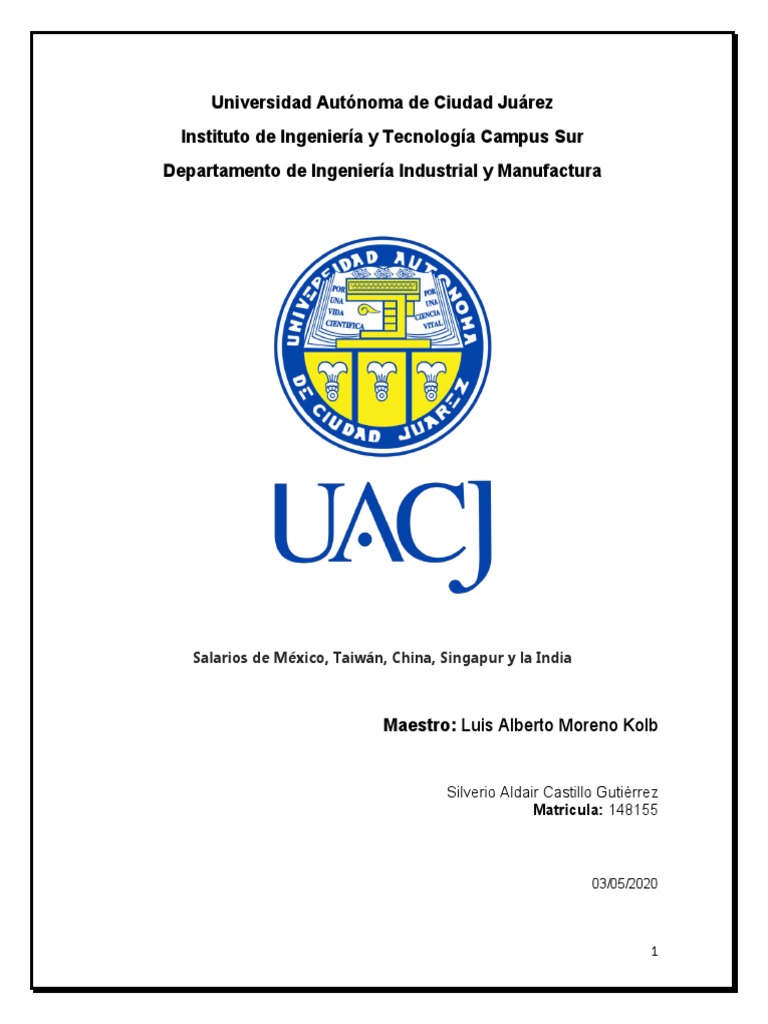 Universidad Autónoma de Ciudad Juárez

Instituto de Ingeniería y Tecnología Campus Sur

Departamento de Ingeniería Industrial y Manufactura

UNIVERSIDAD AUTONOMA DE CIUDAD JUAREZ

POR UNA VIDA CIENTIFICA

POR UNA CIENCIA VITAL

UACJ

Salarios de México, Taiwán, China, Singapur y la India

Maestro: Luis Alberto Moreno Kolb

Silverio Aldair Castillo Gutiérrez
Matricula: 148155

03/05/2020

1